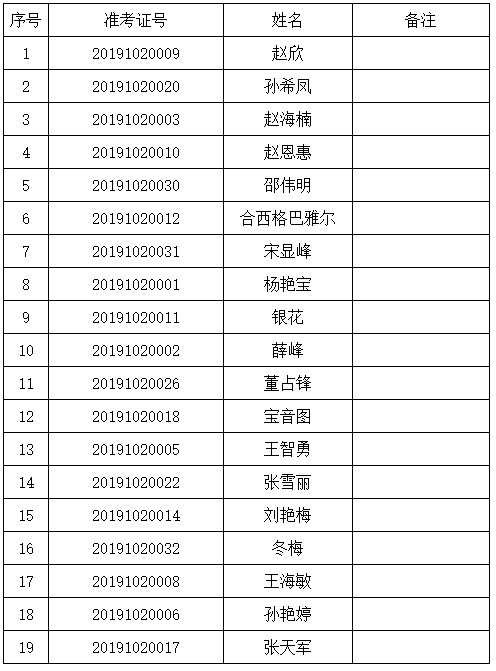 | 序号 | 准考证号 | 姓名 | 备注 |
|---|---|---|---|
| 1 | 20191020009 | 赵欣 | |
| 2 | 20191020020 | 孙希凤 | |
| 3 | 20191020003 | 赵海楠 | |
| 4 | 20191020010 | 赵恩惠 | |
| 5 | 20191020030 | 邵伟明 | |
| 6 | 20191020012 | 合西格巴雅尔 | |
| 7 | 20191020031 | 宋显峰 | |
| 8 | 20191020001 | 杨艳宝 | |
| 9 | 20191020011 | 银花 | |
| 10 | 20191020002 | 薛峰 | |
| 11 | 20191020026 | 董占锋 | |
| 12 | 20191020018 | 宝音图 | |
| 13 | 20191020005 | 王智勇 | |
| 14 | 20191020022 | 张雪丽 | |
| 15 | 20191020014 | 刘艳梅 | |
| 16 | 20191020032 | 冬梅 | |
| 17 | 20191020008 | 王海敏 | |
| 18 | 20191020006 | 孙艳婷 | |
| 19 | 20191020017 | 张天军 | |